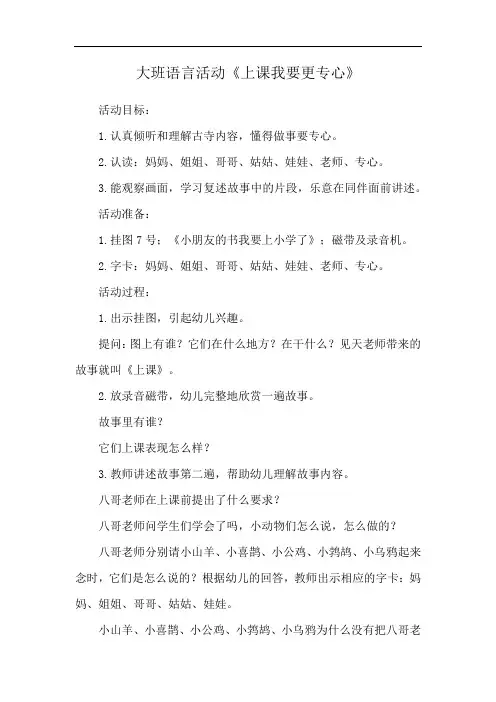 大班语言活动《上课我要更专心》

活动目标：

1.认真倾听和理解古寺内容，懂得做事要专心。

2.认读：妈妈、姐姐、哥哥、姑姑、娃娃、老师、专心。

3.能观察画面，学习复述故事中的片段，乐意在同伴面前讲述。

活动准备：

1.挂图7号：《小朋友的书我要上小学了》；磁带及录音机。

2.字卡：妈妈、姐姐、哥哥、姑姑、娃娃、老师、专心。

活动过程：

1.出示挂图，引起幼儿兴趣。

提问：图上有谁？它们在什么地方？在干什么？见天老师带来的故事就叫《上课》。

2.放录音磁带，幼儿完整地欣赏一遍故事。

故事里有谁？

它们上课表现怎么样？

3.教师讲述故事第二遍，帮助幼儿理解故事内容。

八哥老师在上课前提出了什么要求？

八哥老师问学生们学会了吗，小动物们怎么说，怎么做的？

八哥老师分别请小山羊、小喜鹊、小公鸡、小鹁鸪、小乌鸦起来念时，它们是怎么说的？根据幼儿的回答，教师出示相应的字卡：妈妈、姐姐、哥哥、姑姑、娃娃。

小山羊、小喜鹊、小公鸡、小鹁鸪、小乌鸦为什么没有把八哥老